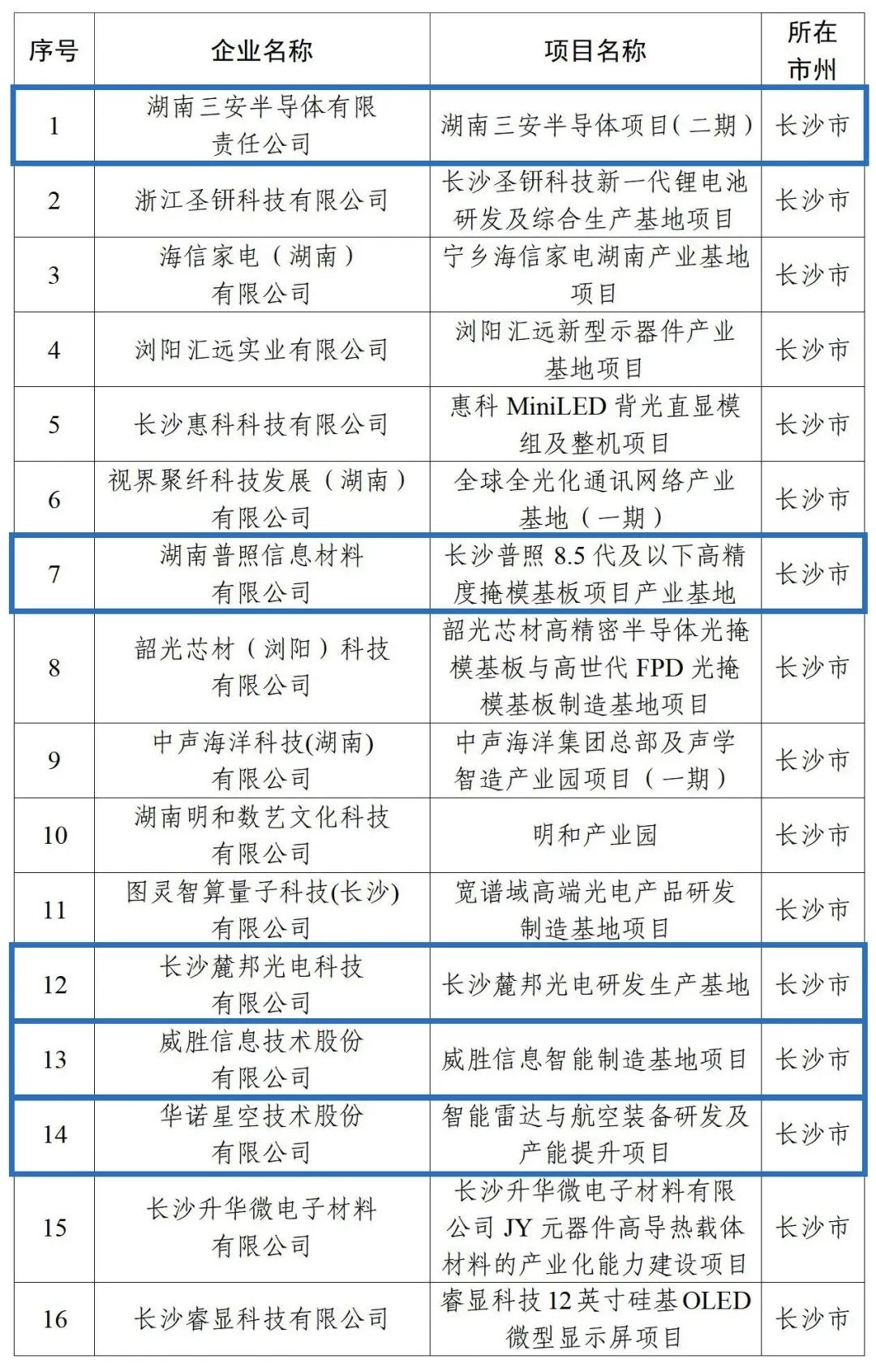 | 序号 | 企业名称 | 项目名称 | 所在市州 |
|---|---|---|---|
| 1 | 湖南三安半导体有限责任公司 | 湖南三安半导体项目（二期） | 长沙市 |
| 2 | 浙江圣钘科技有限公司 | 长沙圣钘科技新一代锂电池研发及综合生产基地项目 | 长沙市 |
| 3 | 海信家电（湖南）有限公司 | 宁乡海信家电湖南产业基地项目 | 长沙市 |
| 4 | 浏阳汇远实业有限公司 | 浏阳汇远新型示器件产业基地项目 | 长沙市 |
| 5 | 长沙惠科科技有限公司 | 惠科 MiniLED 背光直显模组及整机项目 | 长沙市 |
| 6 | 视界聚纤科技发展（湖南）有限公司 | 全球全光化通讯网络产业基地（一期） | 长沙市 |
| 7 | 湖南普照信息材料有限公司 | 长沙普照 8.5 代及以下高精度掩模基板项目产业基地 | 长沙市 |
| 8 | 韶光芯材（浏阳）科技有限公司 | 韶光芯材高精密半导体光掩模基板与高世代 FPD 光掩模基板制造基地项目 | 长沙市 |
| 9 | 中声海洋科技(湖南)有限公司 | 中声海洋集团总部及声学智造产业园项目（一期） | 长沙市 |
| 10 | 湖南明和数艺文化科技有限公司 | 明和产业园 | 长沙市 |
| 11 | 图灵智算量子科技(长沙)有限公司 | 宽谱域高端光电产品研发制造基地项目 | 长沙市 |
| 12 | 长沙麓邦光电科技有限公司 | 长沙麓邦光电研发生产基地 | 长沙市 |
| 13 | 威胜信息技术股份有限公司 | 威胜信息智能制造基地项目 | 长沙市 |
| 14 | 华诺星空技术股份有限公司 | 智能雷达与航空装备研发及产能提升项目 | 长沙市 |
| 15 | 长沙升华微电子材料有限公司 | 长沙升华微电子材料有限公司 JY 元器件高导热载体材料的产业化能力建设项目 | 长沙市 |
| 16 | 长沙睿显科技有限公司 | 睿显科技 12 英寸硅基 OLED 微型显示屏项目 | 长沙市 |